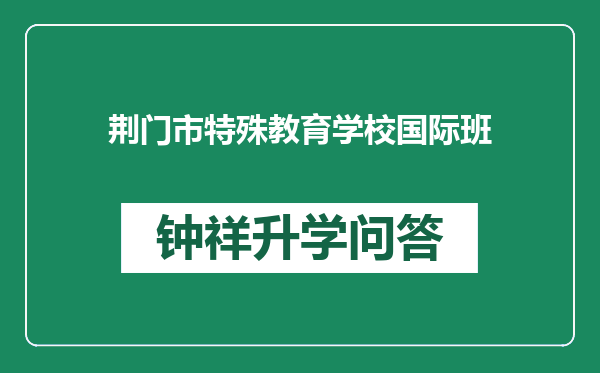 荆门市特殊教育学校国际班

钟祥升学问答